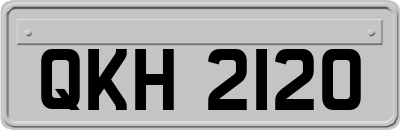 QKH 2120